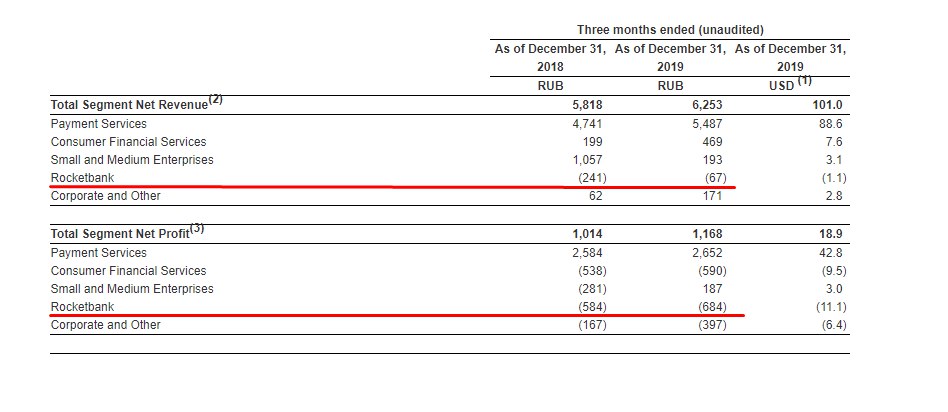 |  | Three months ended (unaudited) | | |
|---|---|---|---|
|  | As of December 31, 2018 | As of December 31, 2019 | As of December 31, 2019 |
|  | RUB | RUB | USD $^{(1)}$ |
| **Total Segment Net Revenue$^{(2)}$** | **5,818** | **6,253** | **101.0** |
| Payment Services | 4,741 | 5,487 | 88.6 |
| Consumer Financial Services | 199 | 469 | 7.6 |
| Small and Medium Enterprises | 1,057 | 193 | 3.1 |
| Rocketbank | (241) | (67) | (1.1) |
| Corporate and Other | 62 | 171 | 2.8 |
| **Total Segment Net Profit$^{(3)}$** | **1,014** | **1,168** | **18.9** |
| Payment Services | 2,584 | 2,652 | 42.8 |
| Consumer Financial Services | (538) | (590) | (9.5) |
| Small and Medium Enterprises | (281) | 187 | 3.0 |
| Rocketbank | (584) | (684) | (11.1) |
| Corporate and Other | (167) | (397) | (6.4) |